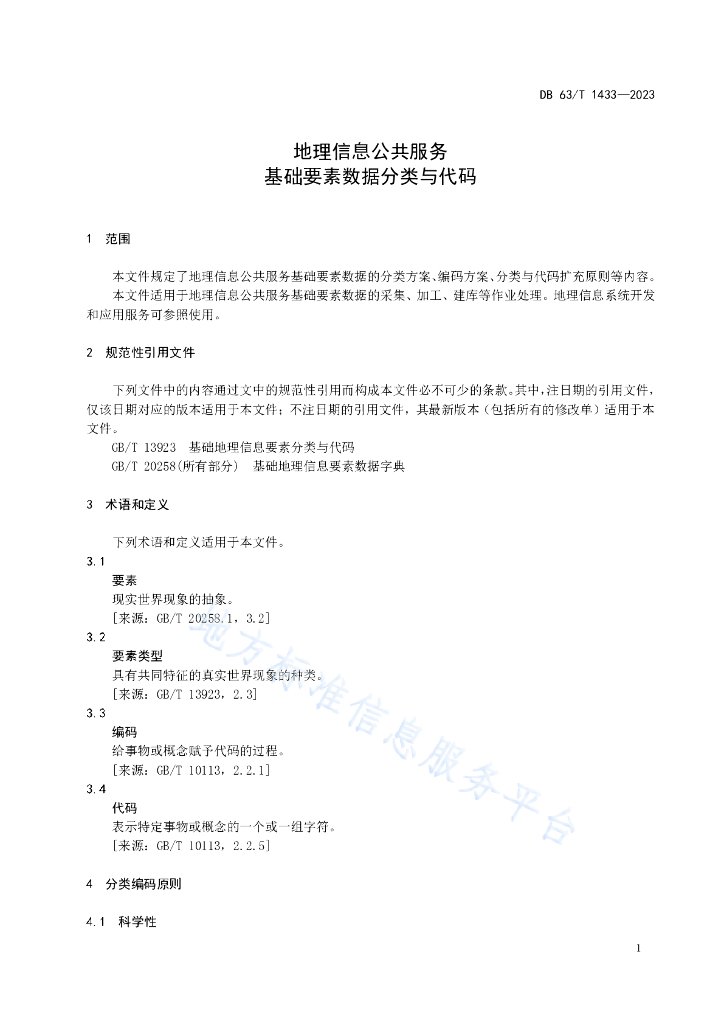 DB 63/T 1433—2023

地理信息公共服务
基础要素数据分类与代码

1 范围

本文件规定了地理信息公共服务基础要素数据的分类方案、编码方案、分类与代码扩充原则等内容。
本文件适用于地理信息公共服务基础要素数据的采集、加工、建库等作业处理。地理信息系统开发和应用服务可参照使用。

2 规范性引用文件

下列文件中的内容通过文中的规范性引用而构成本文件必不可少的条款。其中，注日期的引用文件，仅该日期对应的版本适用于本文件；不注日期的引用文件，其最新版本（包括所有的修改单）适用于本文件。
GB/T 13923 基础地理信息要素分类与代码
GB/T 20258(所有部分) 基础地理信息要素数据字典

3 术语和定义

下列术语和定义适用于本文件。
3.1
要素
现实世界现象的抽象。
[来源：GB/T 20258.1，3.2]
3.2
要素类型
具有共同特征的真实世界现象的种类。
[来源：GB/T 13923，2.3]
3.3
编码
给事物或概念赋予代码的过程。
[来源：GB/T 10113，2.2.1]
3.4
代码
表示特定事物或概念的一个或一组字符。
[来源：GB/T 10113，2.2.5]

4 分类编码原则

4.1 科学性

地方标准信息服务平台

1